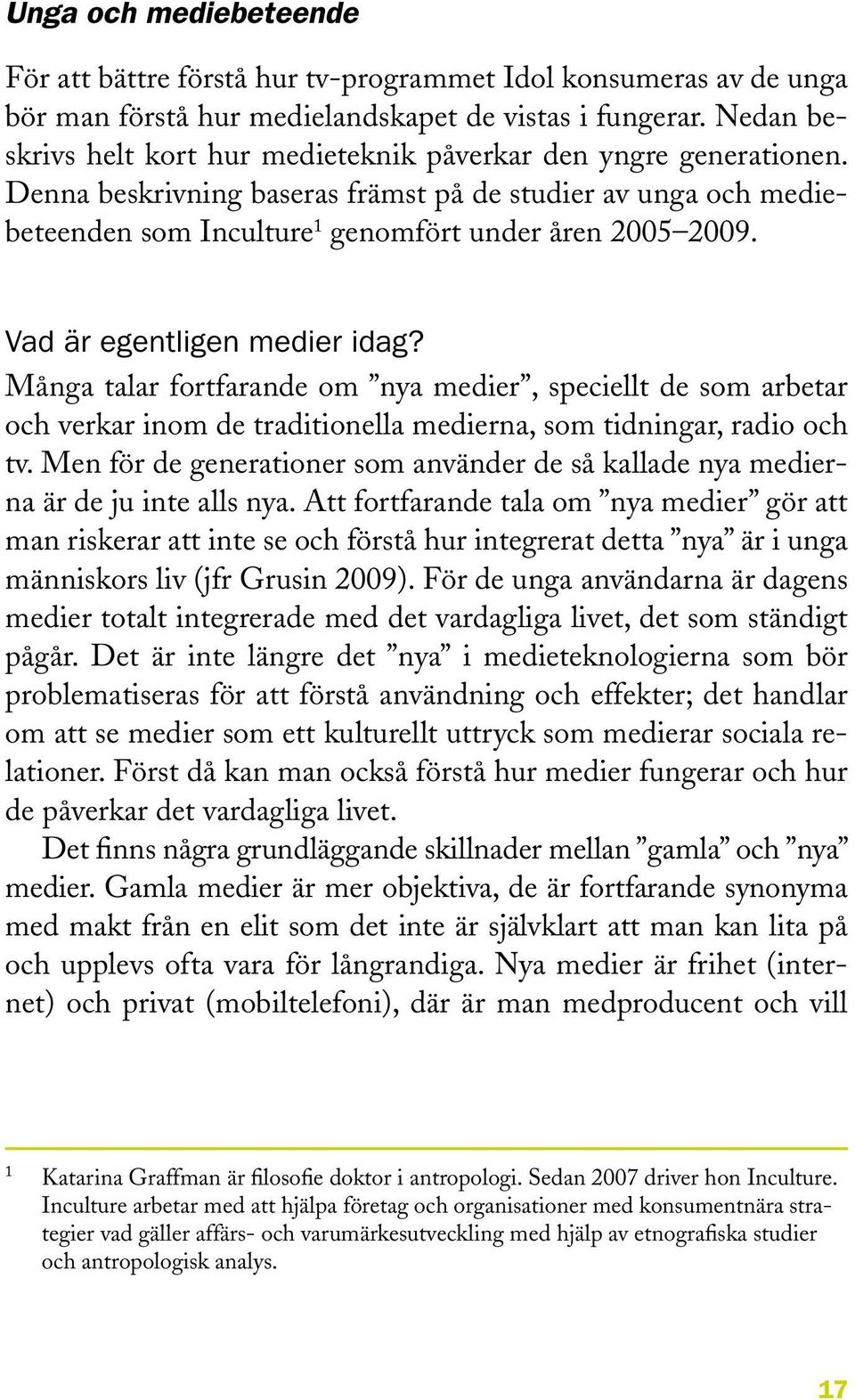 Unga och mediebeteende

För att bättre förstå hur tv-programmet Idol konsumeras av de unga bör man förstå hur medielandskapet de vistas i fungerar. Nedan beskrivs helt kort hur medieteknik påverkar den yngre generationen. Denna beskrivning baseras främst på de studier av unga och mediebeteenden som Inculture$^1$ genomfört under åren 2005–2009.

Vad är egentligen medier idag?

Många talar fortfarande om ”nya medier”, speciellt de som arbetar och verkar inom de traditionella medierna, som tidningar, radio och tv. Men för de generationer som använder de så kallade nya medierna är de ju inte alls nya. Att fortfarande tala om ”nya medier” gör att man riskerar att inte se och förstå hur integrerat detta ”nya” är i unga människors liv (jfr Grusin 2009). För de unga användarna är dagens medier totalt integrerade med det vardagliga livet, det som ständigt pågår. Det är inte längre det ”nya” i medieteknologierna som bör problematiseras för att förstå användning och effekter; det handlar om att se medier som ett kulturellt uttryck som medierar sociala relationer. Först då kan man också förstå hur medier fungerar och hur de påverkar det vardagliga livet.

Det finns några grundläggande skillnader mellan ”gamla” och ”nya” medier. Gamla medier är mer objektiva, de är fortfarande synonyma med makt från en elit som det inte är självklart att man kan lita på och upplevs ofta vara för långrandiga. Nya medier är frihet (internet) och privat (mobiltelefoni), där är man medproducent och vill

1 Katarina Graffman är filosofie doktor i antropologi. Sedan 2007 driver hon Inculture. Inculture arbetar med att hjälpa företag och organisationer med konsumentnära strategier vad gäller affärs- och varumärkesutveckling med hjälp av etnografiska studier och antropologisk analys.

17